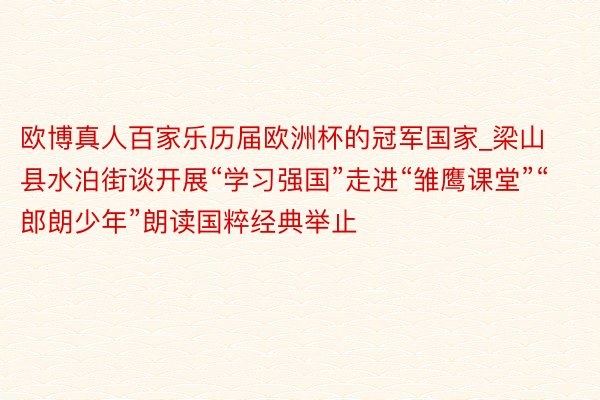 欧博真人百家乐历届欧洲杯的冠军国家_梁山县水泊街谈开展“学习强国”走进“雏鹰课堂”“郎朗少年”朗读国粹经典举止